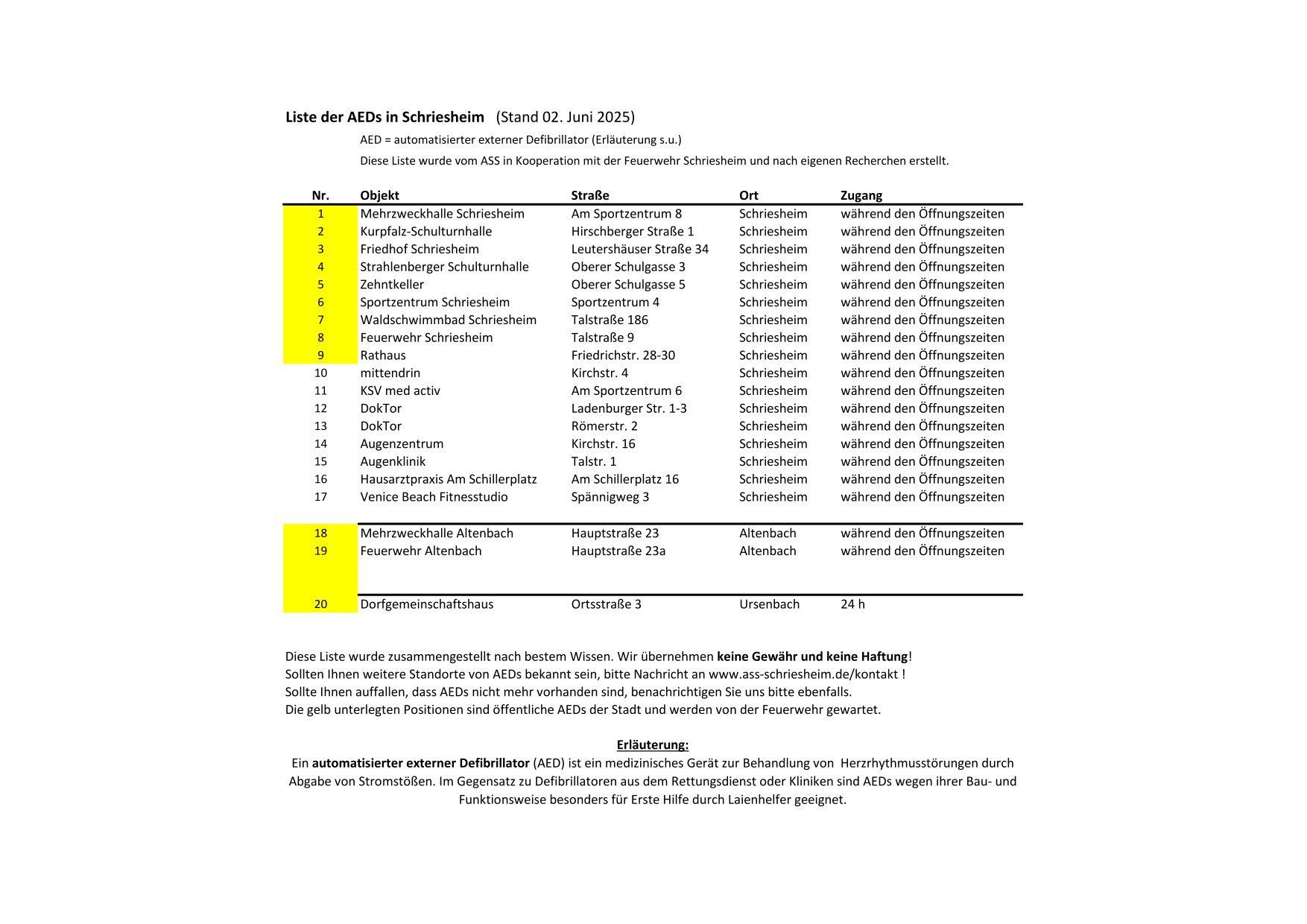 Liste der AEDs in Schriesheim (Stand 02. Juni 2025)

AED = automatisierter externer Defibrillator (Erläuterung s.u.)

Diese Liste wurde vom ASS in Kooperation mit der Feuerwehr Schriesheim und nach eigenen Recherchen erstellt.

| Nr. | Objekt | Straße | Ort | Zugang |
|---|---|---|---|---|
| 1 | Mehrzweckhalle Schriesheim | Am Sportzentrum 8 | Schriesheim | während den Öffnungszeiten |
| 2 | Kurpfalz-Schulturnhalle | Hirschberger Straße 1 | Schriesheim | während den Öffnungszeiten |
| 3 | Friedhof Schriesheim | Leutershäuser Straße 34 | Schriesheim | während den Öffnungszeiten |
| 4 | Strahlenberger Schulturnhalle | Oberer Schulgasse 3 | Schriesheim | während den Öffnungszeiten |
| 5 | Zehntkeller | Oberer Schulgasse 5 | Schriesheim | während den Öffnungszeiten |
| 6 | Sportzentrum Schriesheim | Sportzentrum 4 | Schriesheim | während den Öffnungszeiten |
| 7 | Waldschwimmbad Schriesheim | Talstraße 186 | Schriesheim | während den Öffnungszeiten |
| 8 | Feuerwehr Schriesheim | Talstraße 9 | Schriesheim | während den Öffnungszeiten |
| 9 | Rathaus | Friedrichstr. 28-30 | Schriesheim | während den Öffnungszeiten |
| 10 | mittendrin | Kirchstr. 4 | Schriesheim | während den Öffnungszeiten |
| 11 | KSV med activ | Am Sportzentrum 6 | Schriesheim | während den Öffnungszeiten |
| 12 | DokTor | Ladenburger Str. 1-3 | Schriesheim | während den Öffnungszeiten |
| 13 | DokTor | Römerstr. 2 | Schriesheim | während den Öffnungszeiten |
| 14 | Augenzentrum | Kirchstr. 16 | Schriesheim | während den Öffnungszeiten |
| 15 | Augenklinik | Talstr. 1 | Schriesheim | während den Öffnungszeiten |
| 16 | Hausarztpraxis Am Schillerplatz | Am Schillerplatz 16 | Schriesheim | während den Öffnungszeiten |
| 17 | Venice Beach Fitnesstudio | Spännigweg 3 | Schriesheim | während den Öffnungszeiten |
| 18 | Mehrzweckhalle Altenbach | Hauptstraße 23 | Altenbach | während den Öffnungszeiten |
| 19 | Feuerwehr Altenbach | Hauptstraße 23a | Altenbach | während den Öffnungszeiten |
| 20 | Dorfgemeinschaftshaus | Ortsstraße 3 | Ursenbach | 24 h |

Diese Liste wurde zusammengestellt nach bestem Wissen. Wir übernehmen keine Gewähr und keine Haftung!
Sollten Ihnen weitere Standorte von AEDs bekannt sein, bitte Nachricht an www.ass-schriesheim.de/kontakt !
Sollte Ihnen auffallen, dass AEDs nicht mehr vorhanden sind, benachrichtigen Sie uns bitte ebenfalls.
Die gelb unterlegten Positionen sind öffentliche AEDs der Stadt und werden von der Feuerwehr gewartet.

Erläuterung:
Ein automatisierter externer Defibrillator (AED) ist ein medizinisches Gerät zur Behandlung von Herzrhythmusstörungen durch Abgabe von Stromstößen. Im Gegensatz zu Defibrillatoren aus dem Rettungsdienst oder Kliniken sind AEDs wegen ihrer Bau- und Funktionsweise besonders für Erste Hilfe durch Laienhelfer geeignet.